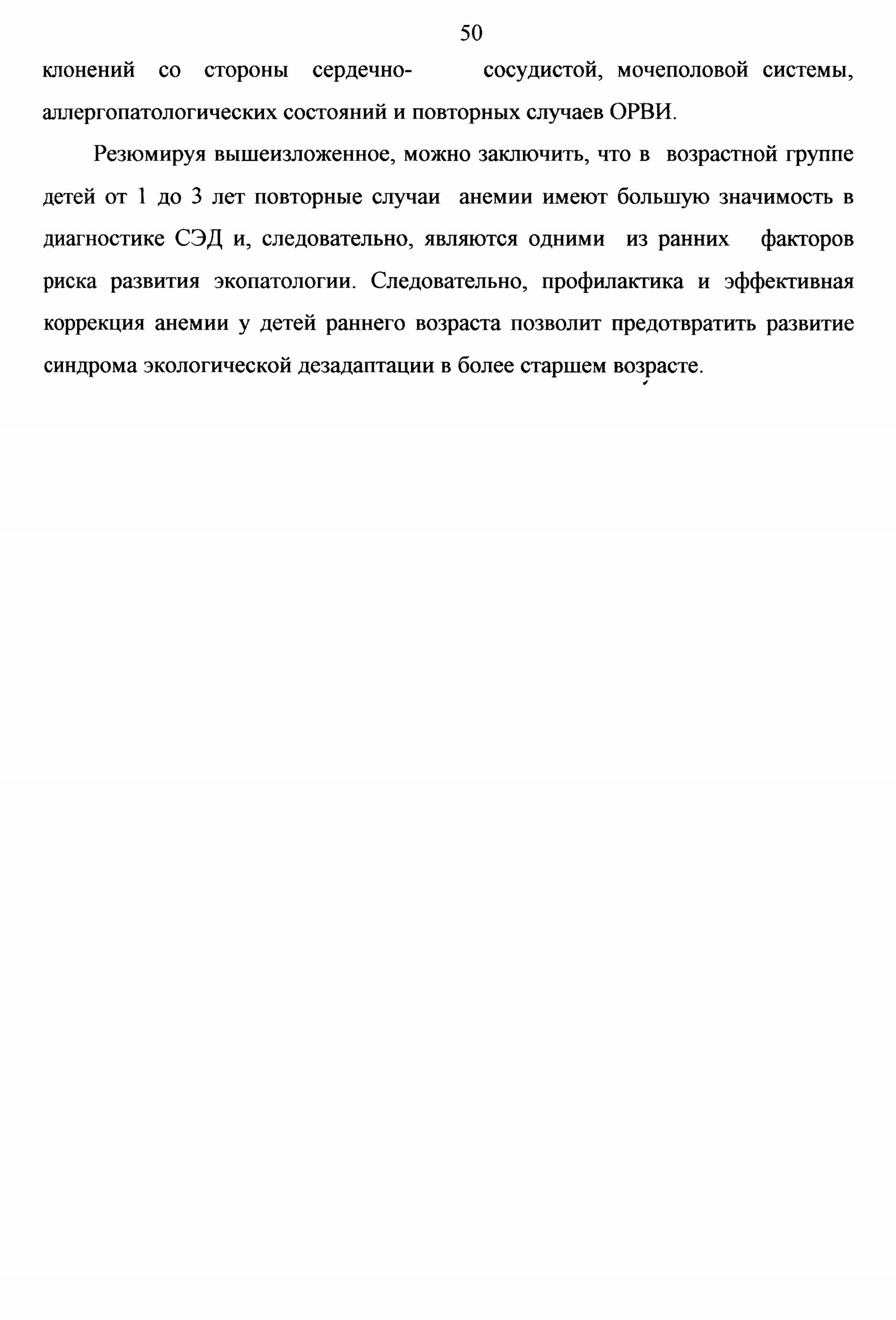 50

клонений со стороны сердечно- сосудистой, мочеполовой системы, аллергопатологических состояний и повторных случаев ОРВИ.

Резюмируя вышеизложенное, можно заключить, что в возрастной группе детей от 1 до 3 лет повторные случаи анемии имеют большую значимость в диагностике СЭД и, следовательно, являются одними из ранних факторов риска развития экопатологии. Следовательно, профилактика и эффективная коррекция анемии у детей раннего возраста позволит предотвратить развитие синдрома экологической дезадаптации в более старшем возрасте.